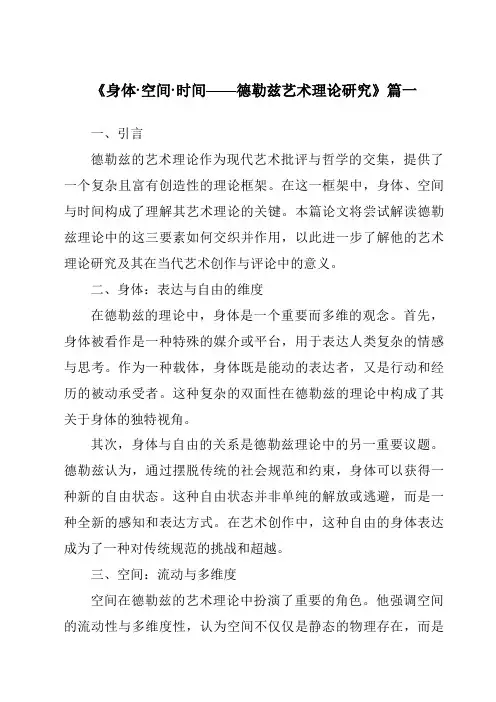 《身体·空间·时间——德勒兹艺术理论研究》篇一

一、引言

德勒兹的艺术理论作为现代艺术批评与哲学的交集，提供了一个复杂且富有创造性的理论框架。在这一框架中，身体、空间与时间构成了理解其艺术理论的关键。本篇论文将尝试解读德勒兹理论中的这三要素如何交织并作用，以此进一步了解他的艺术理论研究及其在当代艺术创作与评论中的意义。

二、身体：表达与自由的维度

在德勒兹的理论中，身体是一个重要而多维的观念。首先，身体被看作是一种特殊的媒介或平台，用于表达人类复杂的情感与思考。作为一种载体，身体既是能动的表达者，又是行动和经历的被动承受者。这种复杂的双面性在德勒兹的理论中构成了其关于身体的独特视角。

其次，身体与自由的关系是德勒兹理论中的另一重要议题。德勒兹认为，通过摆脱传统的社会规范和约束，身体可以获得一种新的自由状态。这种自由状态并非单纯的解放或逃避，而是一种全新的感知和表达方式。在艺术创作中，这种自由的身体表达成为了一种对传统规范的挑战和超越。

三、空间：流动与多维度

空间在德勒兹的艺术理论中扮演了重要的角色。他强调空间的流动性与多维度性，认为空间不仅仅是静态的物理存在，而是